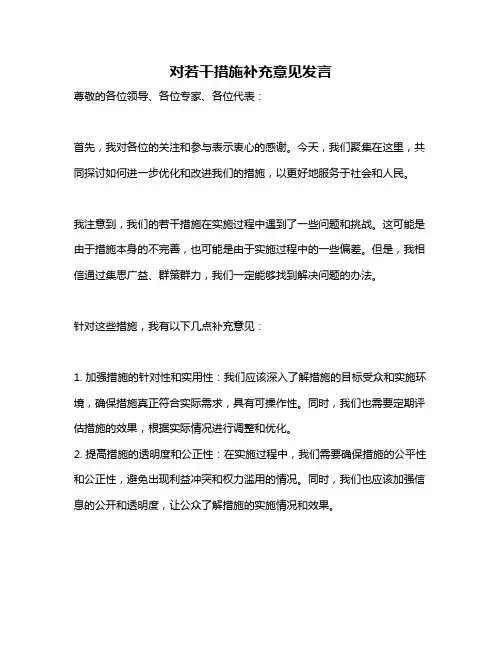 对若干措施补充意见发言

尊敬的各位领导、各位专家、各位代表：

首先，我对各位的关注和参与表示衷心的感谢。今天，我们聚集在这里，共同探讨如何进一步优化和改进我们的措施，以更好地服务于社会和人民。

我注意到，我们的若干措施在实施过程中遇到了一些问题和挑战。这可能是由于措施本身的不完善，也可能是由于实施过程中的一些偏差。但是，我相信通过集思广益、群策群力，我们一定能够找到解决问题的办法。

针对这些措施，我有以下几点补充意见：

1. 加强措施的针对性和实用性：我们应该深入了解措施的目标受众和实施环境，确保措施真正符合实际需求，具有可操作性。同时，我们也需要定期评估措施的效果，根据实际情况进行调整和优化。
2. 提高措施的透明度和公正性：在实施过程中，我们需要确保措施的公平性和公正性，避免出现利益冲突和权力滥用的情况。同时，我们也应该加强信息的公开和透明度，让公众了解措施的实施情况和效果。